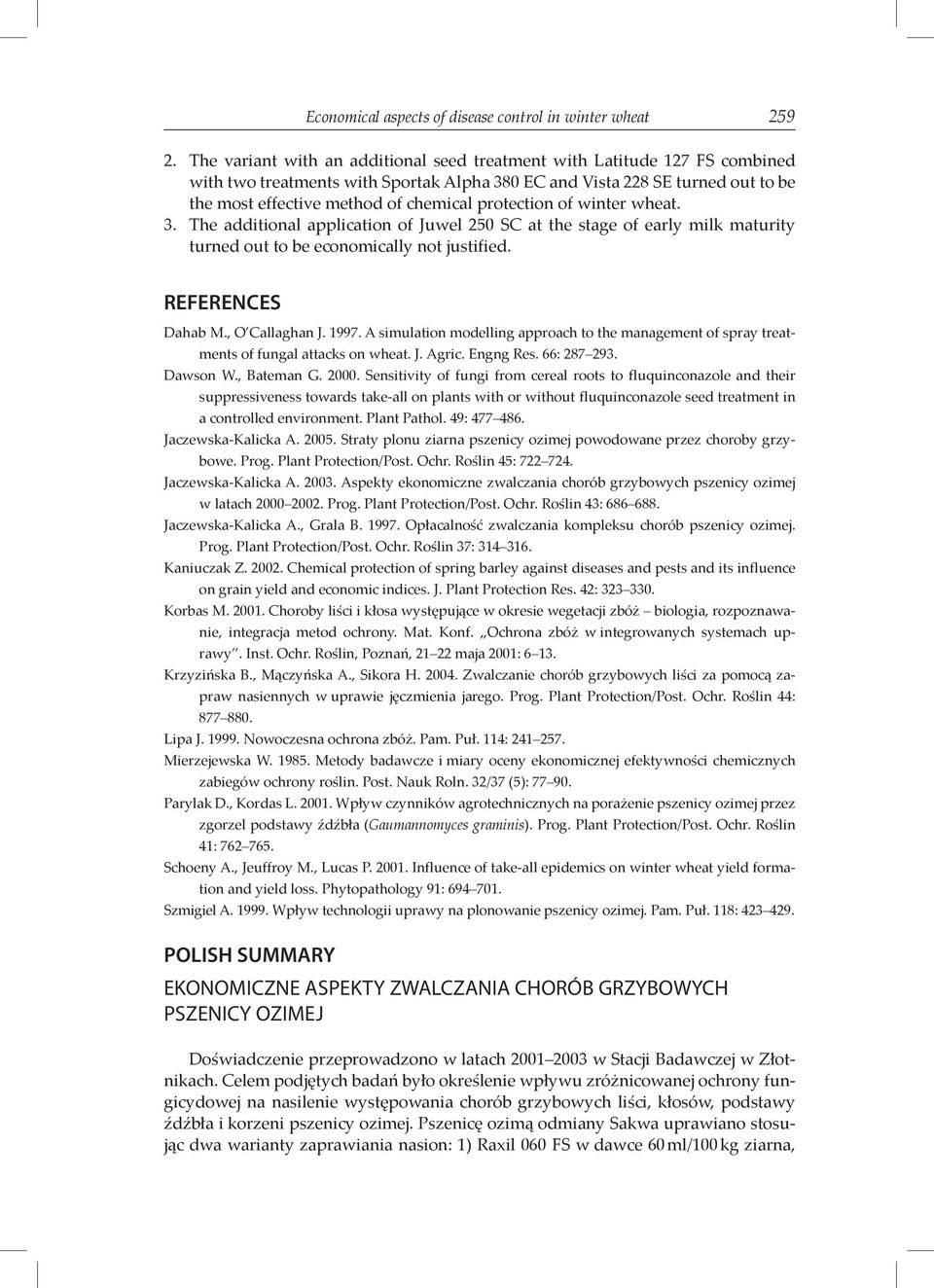 Economical aspects of disease control in winter wheat 259

2. The variant with an additional seed treatment with Latitude 127 FS combined with two treatments with Sportak Alpha 380 EC and Vista 228 SE turned out to be the most effective method of chemical protection of winter wheat.
3. The additional application of Juwel 250 SC at the stage of early milk maturity turned out to be economically not justified.

REFERENCES

Dahab M., O'Callaghan J. 1997. A simulation modelling approach to the management of spray treatments of fungal attacks on wheat. J. Agric. Engng Res. 66: 287–293.
Dawson W., Bateman G. 2000. Sensitivity of fungi from cereal roots to fluquinconazole and their suppressiveness towards take-all on plants with or without fluquinconazole seed treatment in a controlled environment. Plant Pathol. 49: 477–486.
Jaczewska-Kalicka A. 2005. Straty plonu ziarna pszenicy ozimej powodowane przez choroby grzybowe. Prog. Plant Protection/Post. Ochr. Roślin 45: 722–724.
Jaczewska-Kalicka A. 2003. Aspekty ekonomiczne zwalczania chorób grzybowych pszenicy ozimej w latach 2000–2002. Prog. Plant Protection/Post. Ochr. Roślin 43: 686–688.
Jaczewska-Kalicka A., Grala B. 1997. Opłacalność zwalczania kompleksu chorób pszenicy ozimej. Prog. Plant Protection/Post. Ochr. Roślin 37: 314–316.
Kaniuczak Z. 2002. Chemical protection of spring barley against diseases and pests and its influence on grain yield and economic indices. J. Plant Protection Res. 42: 323–330.
Korbas M. 2001. Choroby liści i kłosa występujące w okresie wegetacji zbóż – biologia, rozpoznawanie, integracja metod ochrony. Mat. Konf. „Ochrona zbóż w integrowanych systemach uprawy". Inst. Ochr. Roślin, Poznań, 21–22 maja 2001: 6–13.
Krzyzińska B., Mączyńska A., Sikora H. 2004. Zwalczanie chorób grzybowych liści za pomocą zapraw nasiennych w uprawie jęczmienia jarego. Prog. Plant Protection/Post. Ochr. Roślin 44: 877–880.
Lipa J. 1999. Nowoczesna ochrona zbóż. Pam. Puł. 114: 241–257.
Mierzejewska W. 1985. Metody badawcze i miary oceny ekonomicznej efektywności chemicznych zabiegów ochrony roślin. Post. Nauk Roln. 32/37 (5): 77–90.
Parylak D., Kordas L. 2001. Wpływ czynników agrotechnicznych na porażenie pszenicy ozimej przez zgorzel podstawy źdźbła (Gaumannomyces graminis). Prog. Plant Protection/Post. Ochr. Roślin 41: 762–765.
Schoeny A., Jeuffroy M., Lucas P. 2001. Influence of take-all epidemics on winter wheat yield formation and yield loss. Phytopathology 91: 694–701.
Szmigiel A. 1999. Wpływ technologii uprawy na plonowanie pszenicy ozimej. Pam. Puł. 118: 423–429.

POLISH SUMMARY

EKONOMICZNE ASPEKTY ZWALCZANIA CHORÓB GRZYBOWYCH PSZENICY OZIMEJ

Doświadczenie przeprowadzono w latach 2001–2003 w Stacji Badawczej w Złotnikach. Celem podjętych badań było określenie wpływu zróżnicowanej ochrony fungicydowej na nasilenie występowania chorób grzybowych liści, kłosów, podstawy źdźbła i korzeni pszenicy ozimej. Pszenicę ozimą odmiany Sakwa uprawiano stosując dwa warianty zaprawiania nasion: 1) Raxil 060 FS w dawce 60 ml/100 kg ziarna,